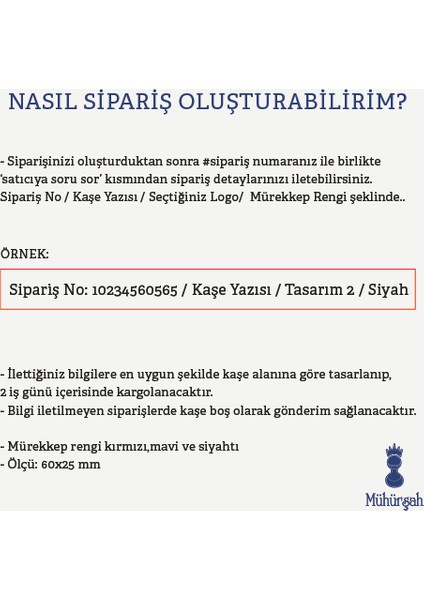 NASIL SİPARİŞ OLUŞTURABİLİRİM?

- Siparişinizi oluşturduktan sonra #sipariş numaranız ile birlikte 'satıcıya soru sor' kısmından sipariş detaylarınızı iletebilirsiniz. Sipariş No / Kaşe Yazısı / Seçtiğiniz Logo/ Mürekkep Rengi şeklinde..

ÖRNEK:

Sipariş No: 10234560565 / Kaşe Yazısı / Tasarım 2 / Siyah

- İlettiğiniz bilgilere en uygun şekilde kaşe alanına göre tasarlanıp, 2 iş günü içerisinde kargolanacaktır.
- Bilgi iletilmeyen siparişlerde kaşe boş olarak gönderim sağlanacaktır.

- Mürekkep rengi kırmızı,mavi ve siyahtı
- Ölçü: 60x25 mm

Mühürşah